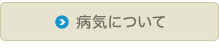 病気について